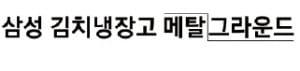 삼성 김치냉장고 메탈그라운드